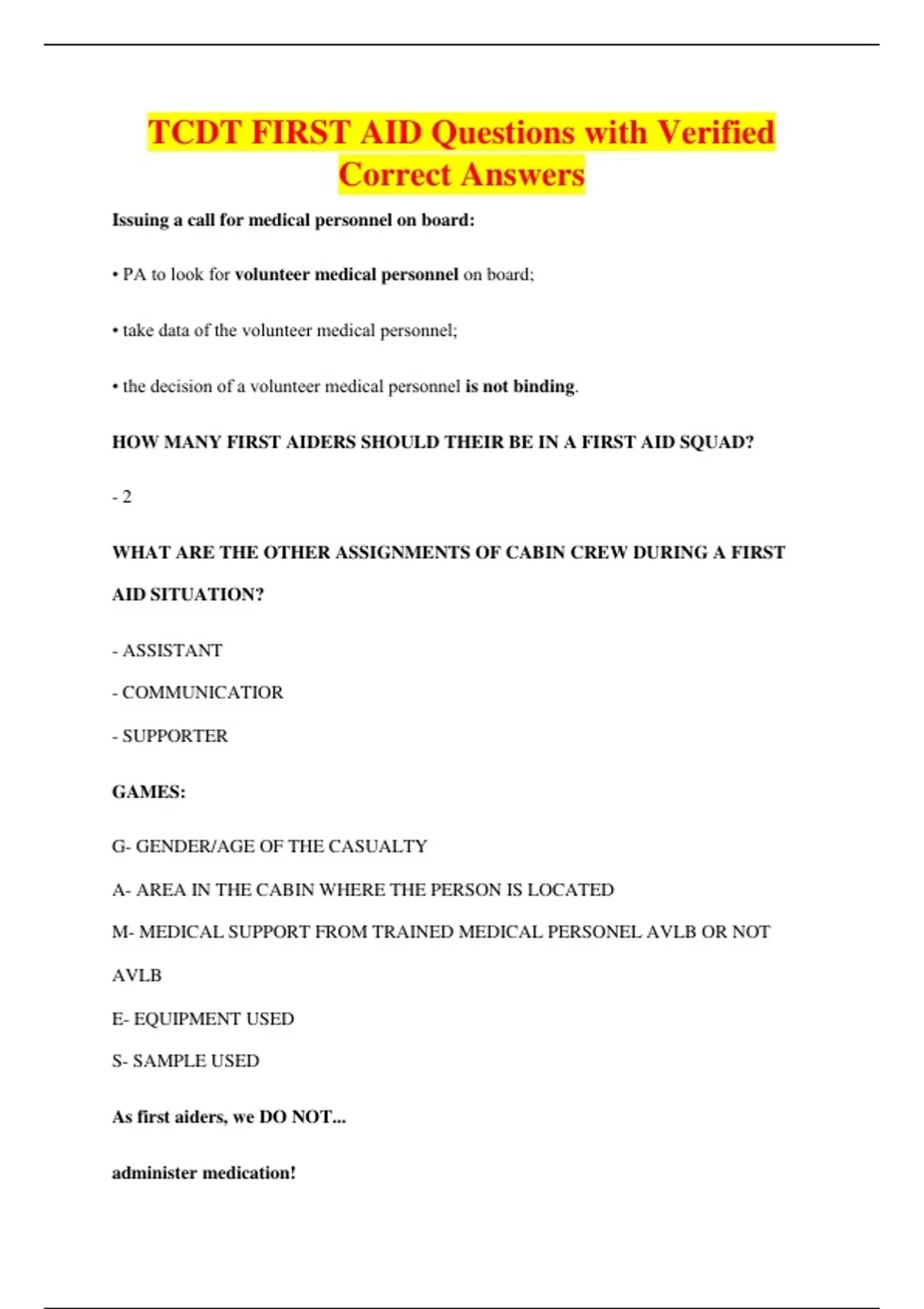 TCDT FIRST AID Questions with Verified Correct Answers

Issuing a call for medical personnel on board:

• PA to look for volunteer medical personnel on board;

• take data of the volunteer medical personnel;

• the decision of a volunteer medical personnel is not binding.

HOW MANY FIRST AIDERS SHOULD THEIR BE IN A FIRST AID SQUAD?

- 2

WHAT ARE THE OTHER ASSIGNMENTS OF CABIN CREW DURING A FIRST AID SITUATION?

- ASSISTANT

- COMMUNICATIOR

- SUPPORTER

GAMES:

G- GENDER/AGE OF THE CASUALTY

A- AREA IN THE CABIN WHERE THE PERSON IS LOCATED

M- MEDICAL SUPPORT FROM TRAINED MEDICAL PERSONEL AVLB OR NOT AVLB

E- EQUIPMENT USED

S- SAMPLE USED

As first aiders, we DO NOT...

administer medication!